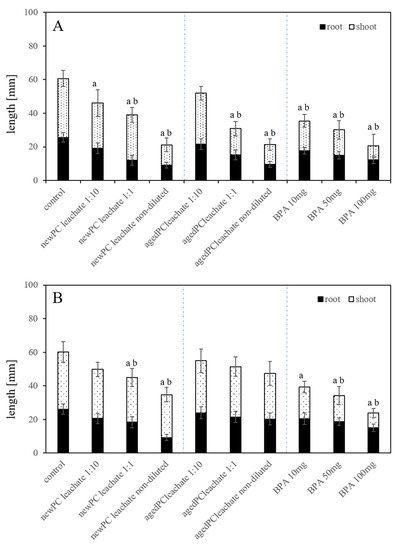 A

root shoot

length [mm]

100
80
60
40
20
0

a
a b
a b
a b
a b
a b
a b
a b

control
newPC leachate 1:10
newPC leachate 1:1
newPC leachate non-diluted
agedPCleachate 1:10
agedPCleachate 1:1
agedPCleachate non-diluted
BPA 10mg
BPA 50mg
BPA 100mg

B

root shoot

length [mm]

100
80
60
40
20
0

a b
a b
a
a b
a b

control
newPC leachate 1:10
newPC leachate 1:1
newPC leachate non-diluted
agedPCleachate 1:10
agedPCleachate 1:1
agedPCleachate non-diluted
BPA 10mg
BPA 50mg
BPA 100mg